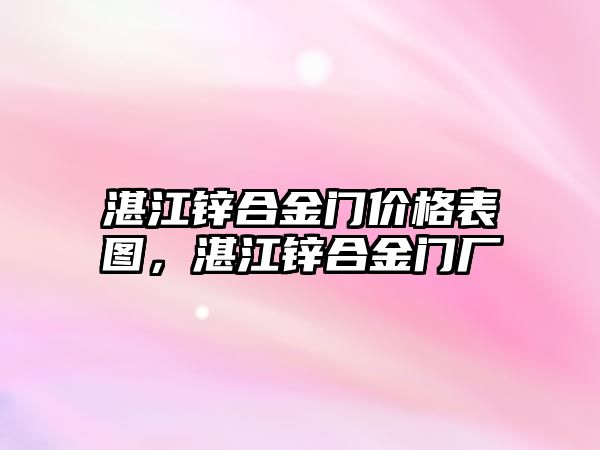 湛江锌合金门价格表图，湛江锌合金门厂